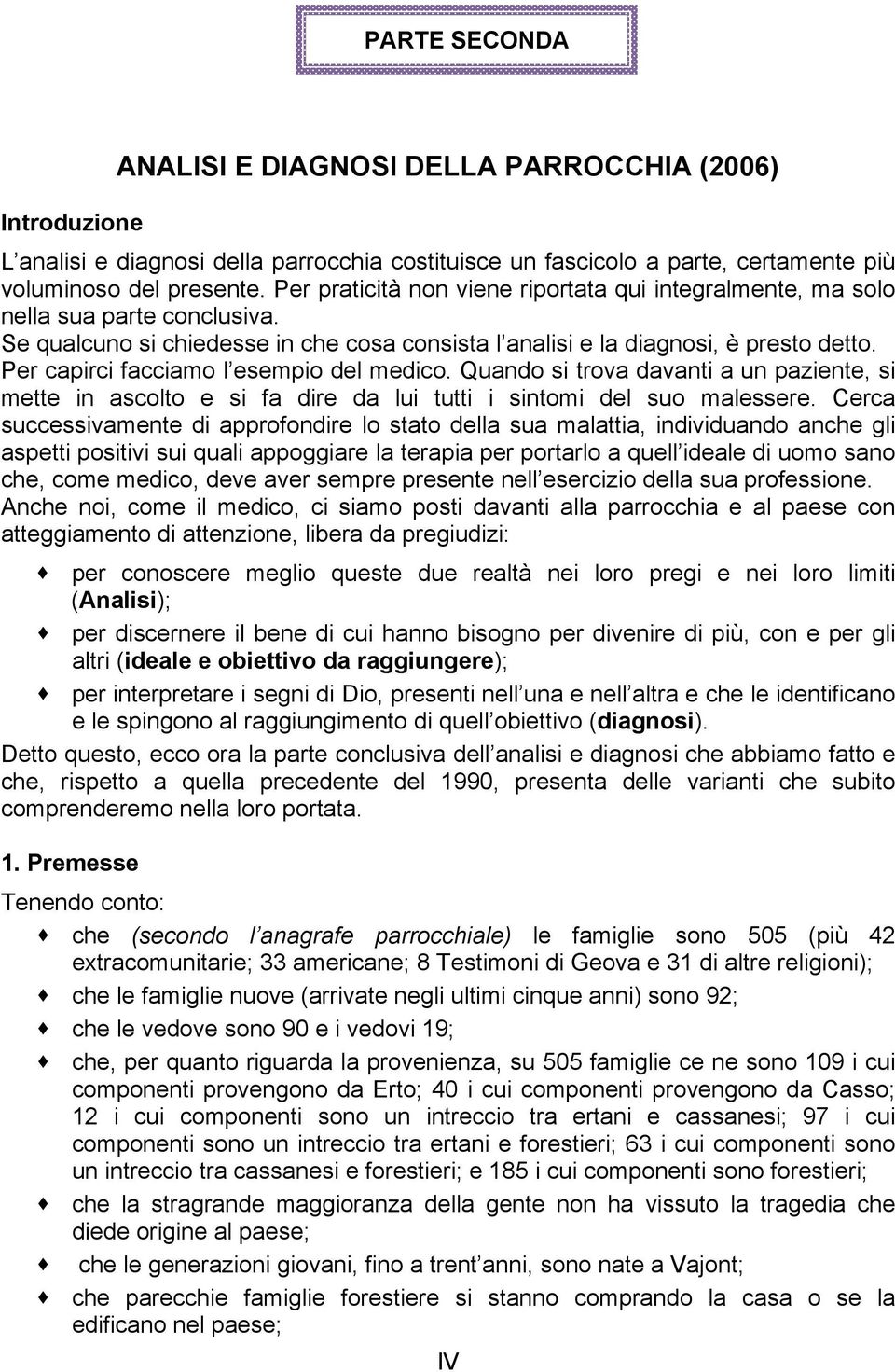 PARTE SECONDA

ANALISI E DIAGNOSI DELLA PARROCCHIA (2006)

Introduzione

L'analisi e diagnosi della parrocchia costituisce un fascicolo a parte, certamente più voluminoso del presente. Per praticità non viene riportata qui integralmente, ma solo nella sua parte conclusiva.
Se qualcuno si chiedesse in che cosa consista l'analisi e la diagnosi, è presto detto. Per capirci facciamo l'esempio del medico. Quando si trova davanti a un paziente, si mette in ascolto e si fa dire da lui tutti i sintomi del suo malessere. Cerca successivamente di approfondire lo stato della sua malattia, individuando anche gli aspetti positivi sui quali appoggiare la terapia per portarlo a quell'ideale di uomo sano che, come medico, deve aver sempre presente nell'esercizio della sua professione.
Anche noi, come il medico, ci siamo posti davanti alla parrocchia e al paese con atteggiamento di attenzione, libera da pregiudizi:

per conoscere meglio queste due realtà nei loro pregi e nei loro limiti (Analisi);

per discernere il bene di cui hanno bisogno per divenire di più, con e per gli altri (ideale e obiettivo da raggiungere);

per interpretare i segni di Dio, presenti nell'una e nell'altra e che le identificano e le spingono al raggiungimento di quell'obiettivo (diagnosi).

Detto questo, ecco ora la parte conclusiva dell'analisi e diagnosi che abbiamo fatto e che, rispetto a quella precedente del 1990, presenta delle varianti che subito comprenderemo nella loro portata.

1. Premesse

Tenendo conto:

che (secondo l'anagrafe parrocchiale) le famiglie sono 505 (più 42 extracomunitarie; 33 americane; 8 Testimoni di Geova e 31 di altre religioni);

che le famiglie nuove (arrivate negli ultimi cinque anni) sono 92;

che le vedove sono 90 e i vedovi 19;

che, per quanto riguarda la provenienza, su 505 famiglie ce ne sono 109 i cui componenti provengono da Erto; 40 i cui componenti provengono da Casso; 12 i cui componenti sono un intreccio tra ertani e cassanesi; 97 i cui componenti sono un intreccio tra ertani e forestieri; 63 i cui componenti sono un intreccio tra cassanesi e forestieri; e 185 i cui componenti sono forestieri;

che la stragrande maggioranza della gente non ha vissuto la tragedia che diede origine al paese;

che le generazioni giovani, fino a trent'anni, sono nate a Vajont;

che parecchie famiglie forestiere si stanno comprando la casa o se la edificano nel paese;

IV